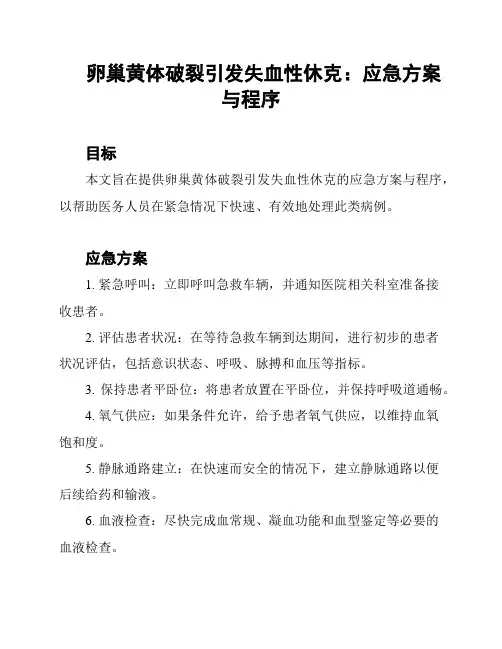 卵巢黄体破裂引发失血性休克：应急方案与程序

目标

本文旨在提供卵巢黄体破裂引发失血性休克的应急方案与程序，以帮助医务人员在紧急情况下快速、有效地处理此类病例。

应急方案

1. 紧急呼叫：立即呼叫急救车辆，并通知医院相关科室准备接收患者。

2. 评估患者状况：在等待急救车辆到达期间，进行初步的患者状况评估，包括意识状态、呼吸、脉搏和血压等指标。

3. 保持患者平卧位：将患者放置在平卧位，并保持呼吸道通畅。

4. 氧气供应：如果条件允许，给予患者氧气供应，以维持血氧饱和度。

5. 静脉通路建立：在快速而安全的情况下，建立静脉通路以便后续给药和输液。

6. 血液检查：尽快完成血常规、凝血功能和血型鉴定等必要的血液检查。